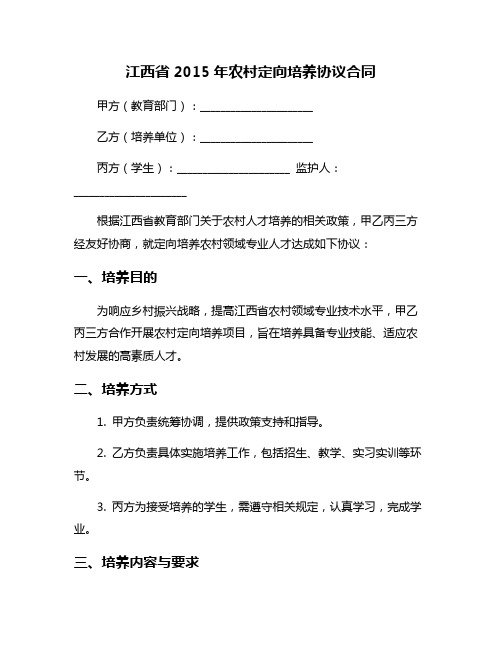 江西省 2015 年农村定向培养协议合同

甲方（教育部门）：____________________

乙方（培养单位）：____________________

丙方（学生）：____________________ 监护人：____________________

根据江西省教育部门关于农村人才培养的相关政策，甲乙丙三方经友好协商，就定向培养农村领域专业人才达成如下协议：

一、培养目的

为响应乡村振兴战略，提高江西省农村领域专业技术水平，甲乙丙三方合作开展农村定向培养项目，旨在培养具备专业技能、适应农村发展的高素质人才。

二、培养方式

1. 甲方负责统筹协调，提供政策支持和指导。

2. 乙方负责具体实施培养工作，包括招生、教学、实习实训等环节。

3. 丙方为接受培养的学生，需遵守相关规定，认真学习，完成学业。

三、培养内容与要求